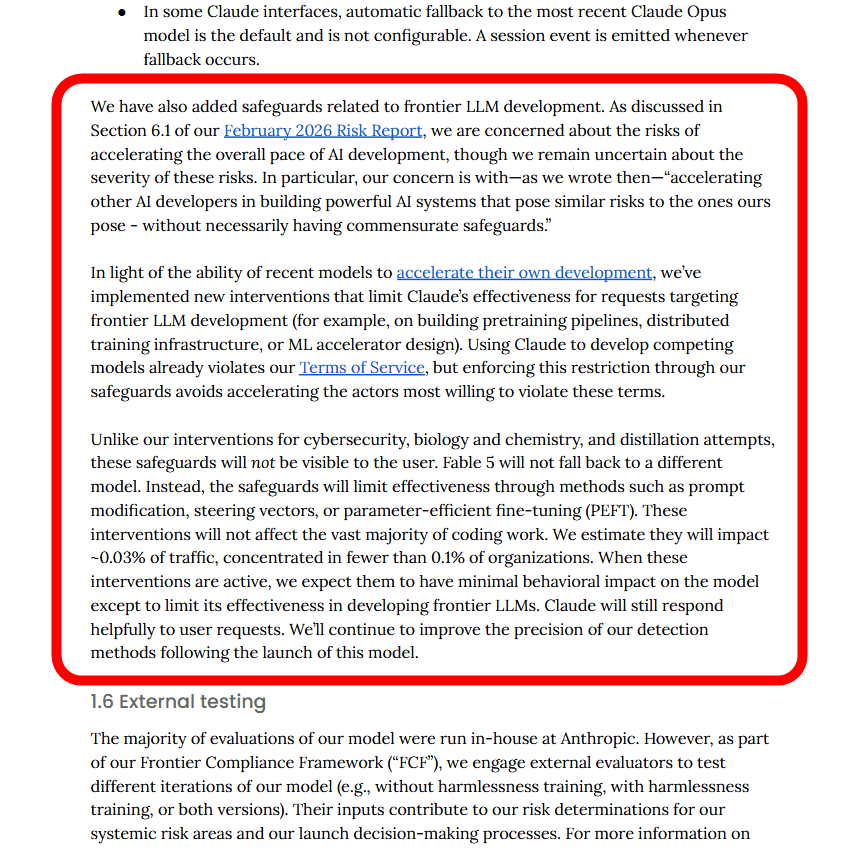 • In some Claude interfaces, automatic fallback to the most recent Claude Opus model is the default and is not configurable. A session event is emitted whenever fallback occurs.

We have also added safeguards related to frontier LLM development. As discussed in Section 6.1 of our February 2026 Risk Report, we are concerned about the risks of accelerating the overall pace of AI development, though we remain uncertain about the severity of these risks. In particular, our concern is with—as we wrote then—"accelerating other AI developers in building powerful AI systems that pose similar risks to the ones ours pose - without necessarily having commensurate safeguards."

In light of the ability of recent models to accelerate their own development, we've implemented new interventions that limit Claude's effectiveness for requests targeting frontier LLM development (for example, on building pretraining pipelines, distributed training infrastructure, or ML accelerator design). Using Claude to develop competing models already violates our Terms of Service, but enforcing this restriction through our safeguards avoids accelerating the actors most willing to violate these terms.

Unlike our interventions for cybersecurity, biology and chemistry, and distillation attempts, these safeguards will not be visible to the user. Fable 5 will not fall back to a different model. Instead, the safeguards will limit effectiveness through methods such as prompt modification, steering vectors, or parameter-efficient fine-tuning (PEFT). These interventions will not affect the vast majority of coding work. We estimate they will impact ~0.03% of traffic, concentrated in fewer than 0.1% of organizations. When these interventions are active, we expect them to have minimal behavioral impact on the model except to limit its effectiveness in developing frontier LLMs. Claude will still respond helpfully to user requests. We'll continue to improve the precision of our detection methods following the launch of this model.

1.6 External testing

The majority of evaluations of our model were run in-house at Anthropic. However, as part of our Frontier Compliance Framework ("FCF"), we engage external evaluators to test different iterations of our model (e.g., without harmlessness training, with harmlessness training, or both versions). Their inputs contribute to our risk determinations for our systemic risk areas and our launch decision-making processes. For more information on